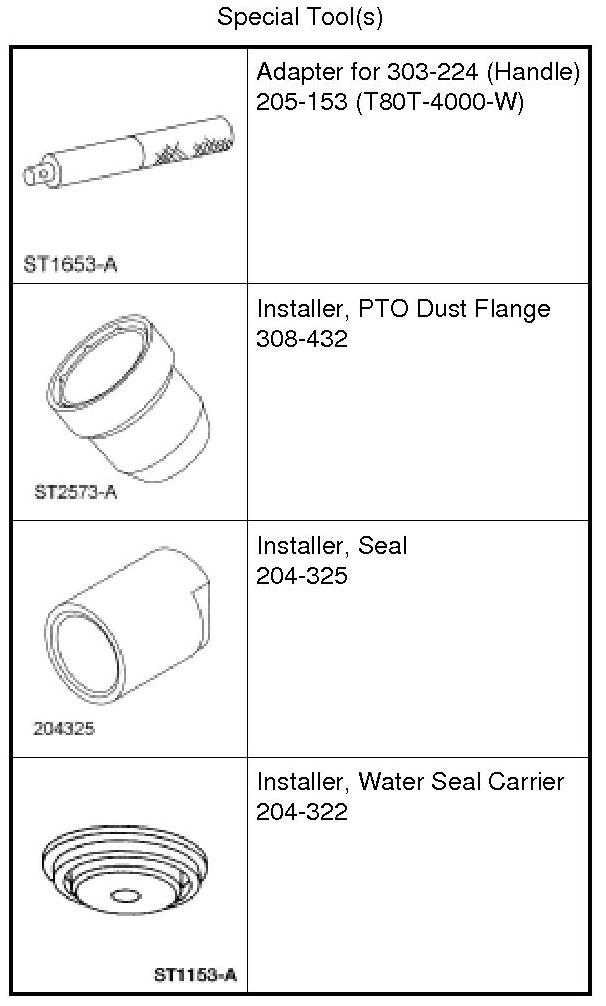 Special Tool(s)

| ST1653-A | Adapter for 303-224 (Handle) 205-153 (T80T-4000-W) |
|---|---|
| ST2573-A | Installer, PTO Dust Flange 308-432 |
| 204325 | Installer, Seal 204-325 |
| ST1153-A | Installer, Water Seal Carrier 204-322 |